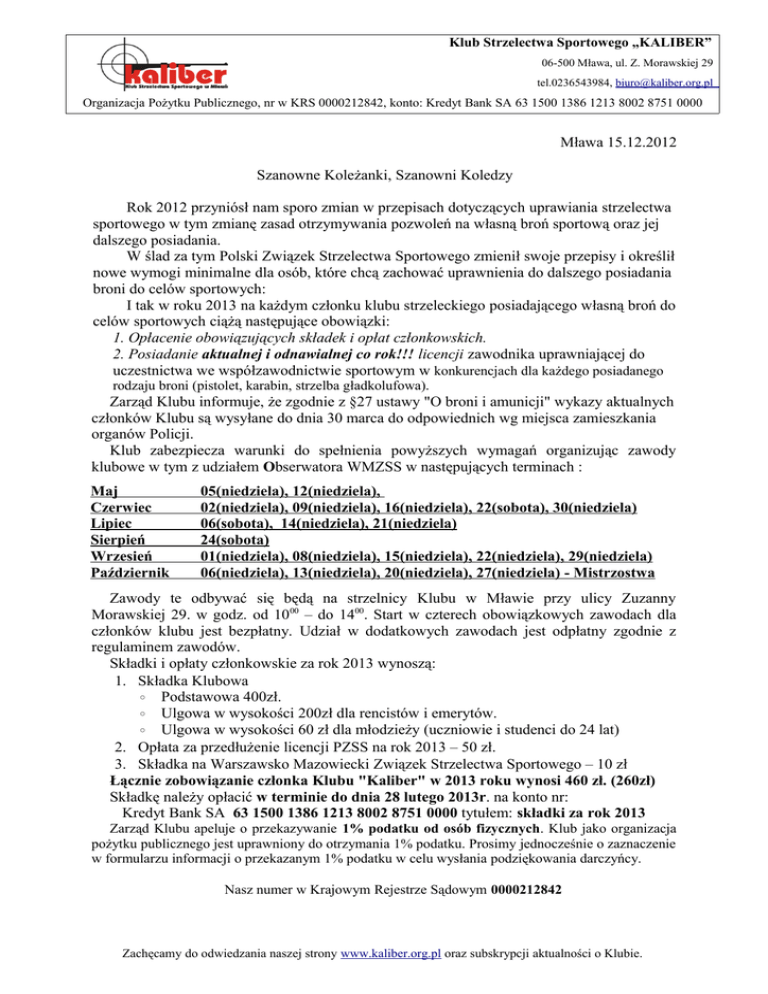 kaliber
Klub Strzelectwa Sportowego w Mławie

Klub Strzelectwa Sportowego „KALIBER”
06-500 Mława, ul. Z. Morawskiej 29
tel.0236543984, biuro@kaliber.org.pl

Organizacja Pożytku Publicznego, nr w KRS 0000212842, konto: Kredyt Bank SA 63 1500 1386 1213 8002 8751 0000

Mława 15.12.2012

Szanowne Koleżanki, Szanowni Koledzy

Rok 2012 przyniósł nam sporo zmian w przepisach dotyczących uprawiania strzelectwa sportowego w tym zmianę zasad otrzymywania pozwoleń na własną broń sportową oraz jej dalszego posiadania.

W ślad za tym Polski Związek Strzelectwa Sportowego zmienił swoje przepisy i określił nowe wymogi minimalne dla osób, które chcą zachować uprawnienia do dalszego posiadania broni do celów sportowych:

I tak w roku 2013 na każdym członku klubu strzeleckiego posiadającego własną broń do celów sportowych ciążą następujące obowiązki:
1. Opłacenie obowiązujących składek i opłat członkowskich.
2. Posiadanie aktualnej i odnawialnej co rok!!! licencji zawodnika uprawniającej do uczestnictwa we współzawodnictwie sportowym w konkurencjach dla każdego posiadanego rodzaju broni (pistolet, karabin, strzelba gładkolufowa).

Zarząd Klubu informuje, że zgodnie z §27 ustawy "O broni i amunicji" wykazy aktualnych członków Klubu są wysyłane do dnia 30 marca do odpowiednich wg miejsca zamieszkania organów Policji.

Klub zabezpiecza warunki do spełnienia powyższych wymagań organizując zawody klubowe w tym z udziałem Obserwatora WMZSS w następujących terminach :

| Maj | 05(niedziela), 12(niedziela), |
|---|---|
| Czerwiec | 02(niedziela), 09(niedziela), 16(niedziela), 22(sobota), 30(niedziela) |
| Lipiec | 06(sobota), 14(niedziela), 21(niedziela) |
| Sierpień | 24(sobota) |
| Wrzesień | 01(niedziela), 08(niedziela), 15(niedziela), 22(niedziela), 29(niedziela) |
| Październik | 06(niedziela), 13(niedziela), 20(niedziela), 27(niedziela) - Mistrzostwa |

Zawody te odbywać się będą na strzelnicy Klubu w Mławie przy ulicy Zuzanny Morawskiej 29. w godz. od $10^{00}$ – do $14^{00}$. Start w czterech obowiązkowych zawodach dla członków klubu jest bezpłatny. Udział w dodatkowych zawodach jest odpłatny zgodnie z regulaminem zawodów.

Składki i opłaty członkowskie za rok 2013 wynoszą:
1. Składka Klubowa
◦ Podstawowa 400zł.
◦ Ulgowa w wysokości 200zł dla rencistów i emerytów.
◦ Ulgowa w wysokości 60 zł dla młodzieży (uczniowie i studenci do 24 lat)
2. Opłata za przedłużenie licencji PZSS na rok 2013 – 50 zł.
3. Składka na Warszawsko Mazowiecki Związek Strzelectwa Sportowego – 10 zł

Łącznie zobowiązanie członka Klubu "Kaliber" w 2013 roku wynosi 460 zł. (260zł)
Składkę należy opłacić w terminie do dnia 28 lutego 2013r. na konto nr:
Kredyt Bank SA 63 1500 1386 1213 8002 8751 0000 tytułem: składki za rok 2013

Zarząd Klubu apeluje o przekazywanie 1% podatku od osób fizycznych. Klub jako organizacja pożytku publicznego jest uprawniony do otrzymania 1% podatku. Prosimy jednocześnie o zaznaczenie w formularzu informacji o przekazanym 1% podatku w celu wysłania podziękowania darczyńcy.

Nasz numer w Krajowym Rejestrze Sądowym 0000212842

Zachęcamy do odwiedzania naszej strony www.kaliber.org.pl oraz subskrypcji aktualności o Klubie.